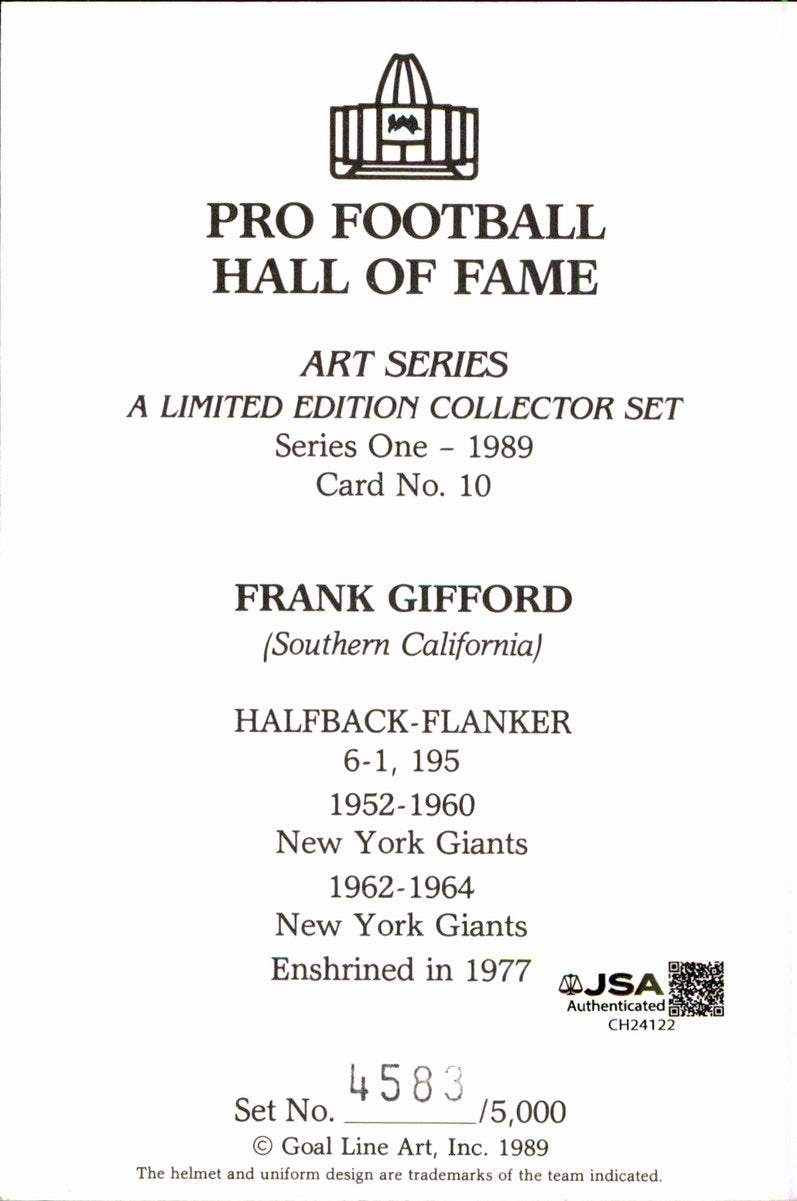 PRO FOOTBALL
HALL OF FAME

ART SERIES
A LIMITED EDITION COLLECTOR SET
Series One - 1989
Card No. 10

FRANK GIFFORD
(Southern California)

HALFBACK-FLANKER
6-1, 195
1952-1960
New York Giants
1962-1964
New York Giants
Enshrined in 1977

JSA
Authenticated
CH24122

Set No. 4583/5,000
© Goal Line Art, Inc. 1989
The helmet and uniform design are trademarks of the team indicated.